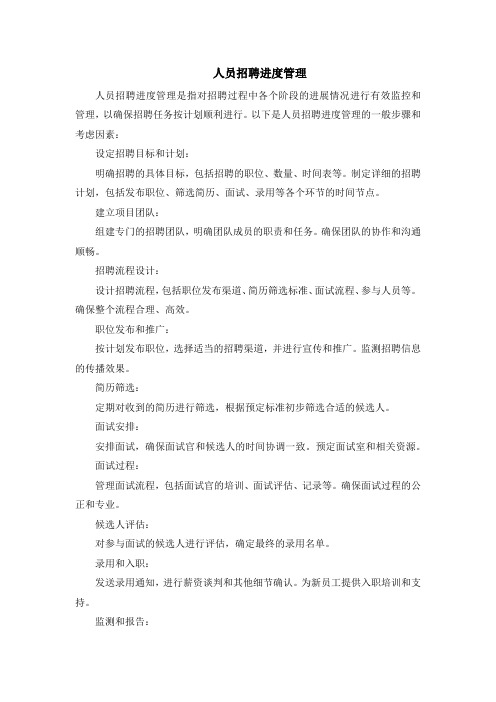 人员招聘进度管理

人员招聘进度管理是指对招聘过程中各个阶段的进展情况进行有效监控和管理，以确保招聘任务按计划顺利进行。以下是人员招聘进度管理的一般步骤和考虑因素：

设定招聘目标和计划：

明确招聘的具体目标，包括招聘的职位、数量、时间表等。制定详细的招聘计划，包括发布职位、筛选简历、面试、录用等各个环节的时间节点。

建立项目团队：

组建专门的招聘团队，明确团队成员的职责和任务。确保团队的协作和沟通顺畅。

招聘流程设计：

设计招聘流程，包括职位发布渠道、简历筛选标准、面试流程、参与人员等。确保整个流程合理、高效。

职位发布和推广：

按计划发布职位，选择适当的招聘渠道，并进行宣传和推广。监测招聘信息的传播效果。

简历筛选：

定期对收到的简历进行筛选，根据预定标准初步筛选合适的候选人。

面试安排：

安排面试，确保面试官和候选人的时间协调一致，预定面试室和相关资源。

面试过程：

管理面试流程，包括面试官的培训、面试评估、记录等。确保面试过程的公正和专业。

候选人评估：

对参与面试的候选人进行评估，确定最终的录用名单。

录用和入职：

发送录用通知，进行薪资谈判和其他细节确认。为新员工提供入职培训和支持。

监测和报告：